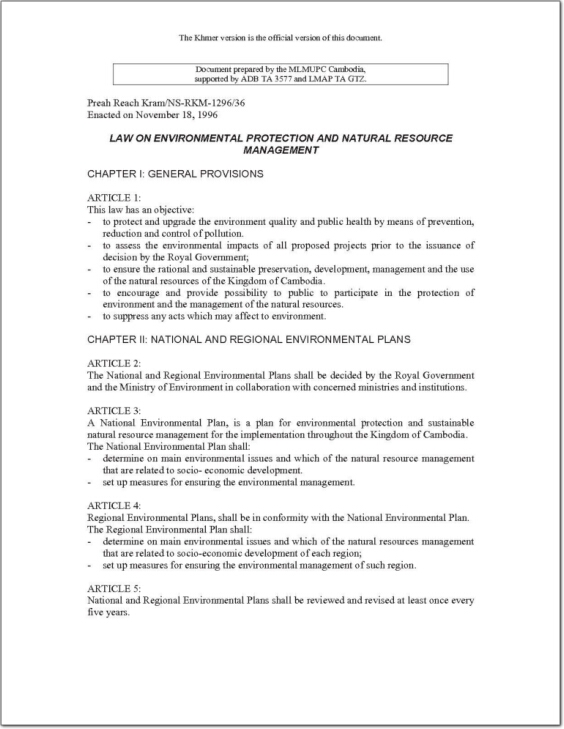 The Khmer version is the official version of this document.

Document prepared by the MLMUPC Cambodia, supported by ADB TA 3577 and LMAP TA GTZ.

Preah Reach Kram/NS-RKM-1296/36
Enacted on November 18, 1996

LAW ON ENVIRONMENTAL PROTECTION AND NATURAL RESOURCE MANAGEMENT

CHAPTER I: GENERAL PROVISIONS

ARTICLE 1:
This law has an objective:
- to protect and upgrade the environment quality and public health by means of prevention, reduction and control of pollution.
- to assess the environmental impacts of all proposed projects prior to the issuance of decision by the Royal Government;
- to ensure the rational and sustainable preservation, development, management and the use of the natural resources of the Kingdom of Cambodia.
- to encourage and provide possibility to public to participate in the protection of environment and the management of the natural resources.
- to suppress any acts which may affect to environment.

CHAPTER II: NATIONAL AND REGIONAL ENVIRONMENTAL PLANS

ARTICLE 2:
The National and Regional Environmental Plans shall be decided by the Royal Government and the Ministry of Environment in collaboration with concerned ministries and institutions.

ARTICLE 3:
A National Environmental Plan, is a plan for environmental protection and sustainable natural resource management for the implementation throughout the Kingdom of Cambodia.
The National Environmental Plan shall:
- determine on main environmental issues and which of the natural resource management that are related to socio- economic development.
- set up measures for ensuring the environmental management.

ARTICLE 4:
Regional Environmental Plans, shall be in conformity with the National Environmental Plan.
The Regional Environmental Plan shall:
- determine on main environmental issues and which of the natural resources management that are related to socio-economic development of each region;
- set up measures for ensuring the environmental management of such region.

ARTICLE 5:
National and Regional Environmental Plans shall be reviewed and revised at least once every five years.